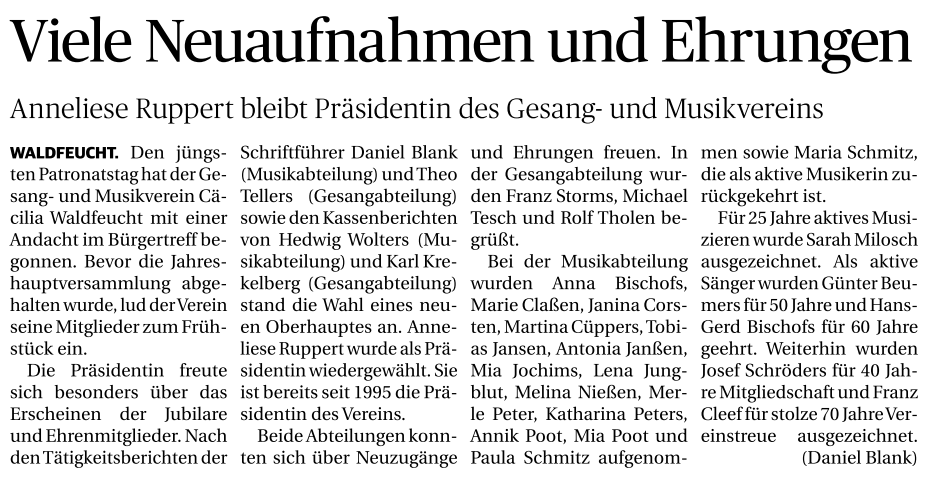 Viele Neuaufnahmen und Ehrungen

Anneliese Ruppert bleibt Präsidentin des Gesang- und Musikvereins

WALDFEUCHT. Den jüngsten Patronatstag hat der Gesang- und Musikverein Cäcilia Waldfeucht mit einer Andacht im Bürgertreff begonnen. Bevor die Jahreshauptversammlung abgehalten wurde, lud der Verein seine Mitglieder zum Frühstück ein.

Die Präsidentin freute sich besonders über das Erscheinen der Jubilare und Ehrenmitglieder. Nach den Tätigkeitsberichten der Schriftführer Daniel Blank (Musikabteilung) und Theo Tellers (Gesangabteilung) sowie den Kassenberichten von Hedwig Wolters (Musikabteilung) und Karl Krekelberg (Gesangabteilung) stand die Wahl eines neuen Oberhauptes an. Anneliese Ruppert wurde als Präsidentin wiedergewählt. Sie ist bereits seit 1995 die Präsidentin des Vereins.

Beide Abteilungen konnten sich über Neuzugänge und Ehrungen freuen. In der Gesangabteilung wurden Franz Storms, Michael Tesch und Rolf Tholen begrüßt.

Bei der Musikabteilung wurden Anna Bischofs, Marie Claßen, Janina Corsten, Martina Cüppers, Tobias Jansen, Antonia Janßen, Mia Jochims, Lena Jungblut, Melina Nießen, Merle Peter, Katharina Peters, Annik Poot, Mia Poot und Paula Schmitz aufgenommen sowie Maria Schmitz, die als aktive Musikerin zurückgekehrt ist.

Für 25 Jahre aktives Musizieren wurde Sarah Milosch ausgezeichnet. Als aktive Sänger wurden Günter Beumers für 50 Jahre und Hans-Gerd Bischofs für 60 Jahre geehrt. Weiterhin wurden Josef Schröders für 40 Jahre Mitgliedschaft und Franz Cleef für stolze 70 Jahre Vereinstreue ausgezeichnet. (Daniel Blank)